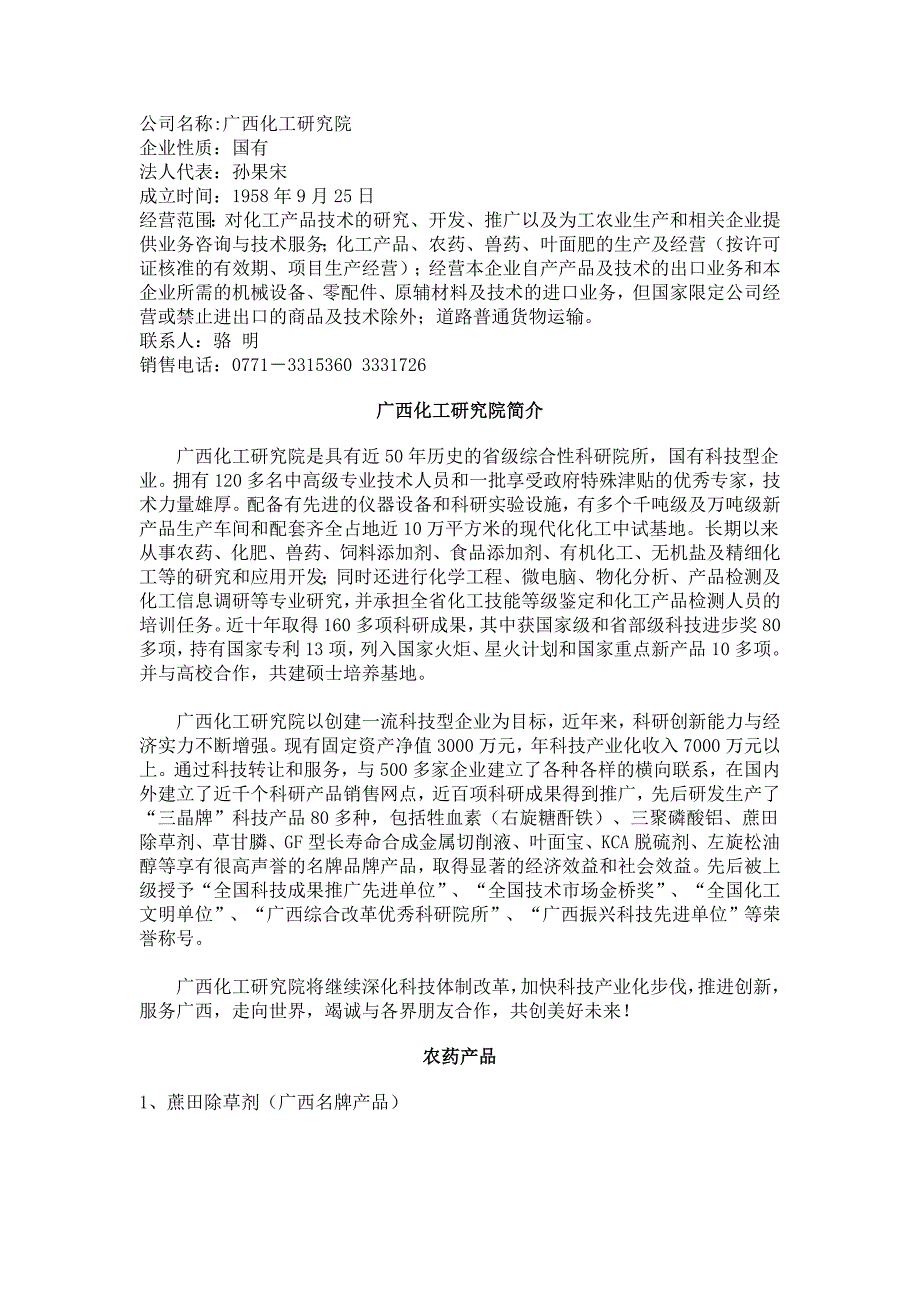 公司名称:广西化工研究院
企业性质：国有
法人代表：孙果宋
成立时间：1958 年 9 月 25 日
经营范围：对化工产品技术的研究、开发、推广以及为工农业生产和相关企业提供业务咨询与技术服务；化工产品、农药、兽药、叶面肥的生产及经营（按许可证核准的有效期、项目生产经营）；经营本企业自产产品及技术的出口业务和本企业所需的机械设备、零配件、原辅材料及技术的进口业务，但国家限定公司经营或禁止进出口的商品及技术除外；道路普通货物运输。
联系人：骆 明
销售电话：0771－3315360 3331726

广西化工研究院简介

广西化工研究院是具有近 50 年历史的省级综合性科研院所，国有科技型企业。拥有 120 多名中高级专业技术人员和一批享受政府特殊津贴的优秀专家，技术力量雄厚。配备有先进的仪器设备和科研实验设施，有多个千吨级及万吨级新产品生产车间和配套齐全占地近 10 万平方米的现代化化工中试基地。长期以来从事农药、化肥、兽药、饲料添加剂、食品添加剂、有机化工、无机盐及精细化工等的研究和应用开发；同时还进行化学工程、微电脑、物化分析、产品检测及化工信息调研等专业研究，并承担全省化工技能等级鉴定和化工产品检测人员的培训任务。近十年取得 160 多项科研成果，其中获国家级和省部级科技进步奖 80 多项，持有国家专利 13 项，列入国家火炬、星火计划和国家重点新产品 10 多项。并与高校合作，共建硕士培养基地。

广西化工研究院以创建一流科技型企业为目标，近年来，科研创新能力与经济实力不断增强。现有固定资产净值 3000 万元，年科技产业化收入 7000 万元以上。通过科技转让和服务，与 500 多家企业建立了各种各样的横向联系，在国内外建立了近千个科研产品销售网点，近百项科研成果得到推广，先后研发生产了“三晶牌”科技产品 80 多种，包括牲血素（右旋糖酐铁）、三聚磷酸铝、蔗田除草剂、草甘膦、GF 型长寿命合成金属切削液、叶面宝、KCA 脱硫剂、左旋松油醇等享有很高声誉的名牌品牌产品，取得显著的经济效益和社会效益。先后被上级授予“全国科技成果推广先进单位”、“全国技术市场金桥奖”、“全国化工文明单位”、“广西综合改革优秀科研院所”、“广西振兴科技先进单位”等荣誉称号。

广西化工研究院将继续深化科技体制改革，加快科技产业化步伐，推进创新，服务广西，走向世界，竭诚与各界朋友合作，共创美好未来！

农药产品

1、蔗田除草剂（广西名牌产品）